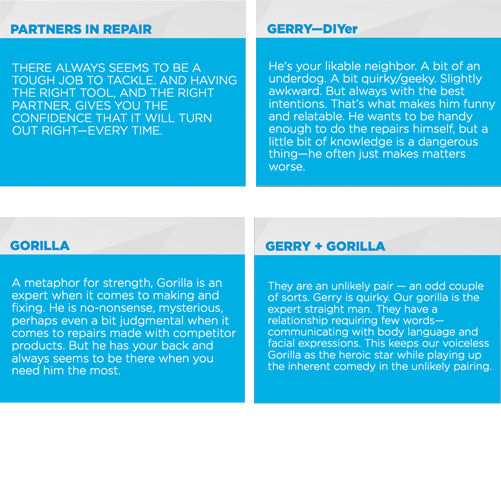 PARTNERS IN REPAIR

THERE ALWAYS SEEMS TO BE A TOUGH JOB TO TACKLE. AND HAVING THE RIGHT TOOL, AND THE RIGHT PARTNER, GIVES YOU THE CONFIDENCE THAT IT WILL TURN OUT RIGHT—EVERY TIME.

GERRY—DIYer

He's your likable neighbor. A bit of an underdog. A bit quirky/geeky. Slightly awkward. But always with the best intentions. That's what makes him funny and relatable. He wants to be handy enough to do the repairs himself, but a little bit of knowledge is a dangerous thing—he often just makes matters worse.

GORILLA

A metaphor for strength, Gorilla is an expert when it comes to making and fixing. He is no-nonsense, mysterious, perhaps even a bit judgmental when it comes to repairs made with competitor products. But he has your back and always seems to be there when you need him the most.

GERRY + GORILLA

They are an unlikely pair — an odd couple of sorts. Gerry is quirky. Our gorilla is the expert straight man. They have a relationship requiring few words—communicating with body language and facial expressions. This keeps our voiceless Gorilla as the heroic star while playing up the inherent comedy in the unlikely pairing.